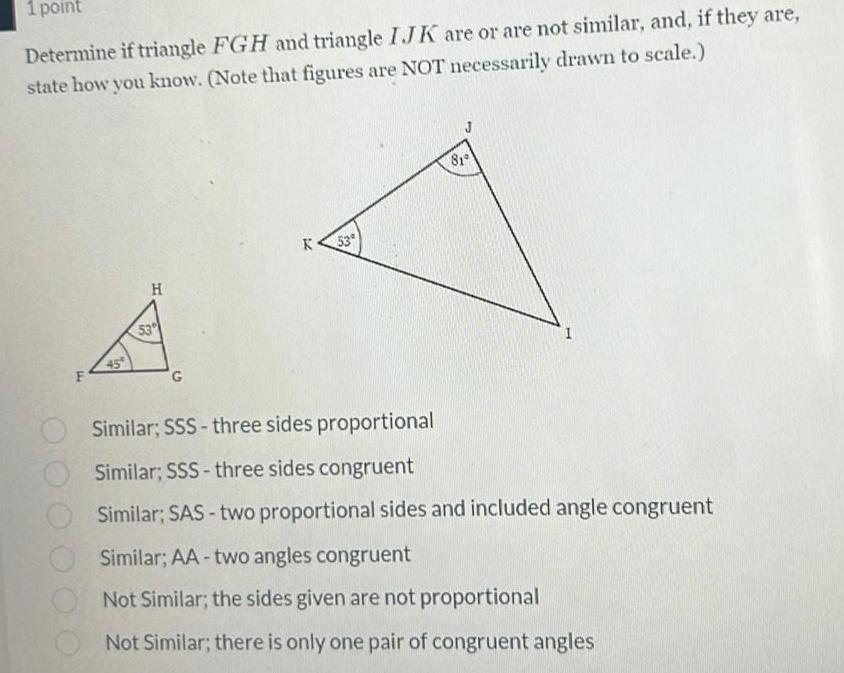 1 point

Determine if triangle $FGH$ and triangle $IJK$ are or are not similar, and, if they are, state how you know. (Note that figures are NOT necessarily drawn to scale.)

J
81°
K
53°
I
H
53°
45°
F
G

Similar; SSS - three sides proportional

Similar; SSS - three sides congruent

Similar; SAS - two proportional sides and included angle congruent

Similar; AA - two angles congruent

Not Similar; the sides given are not proportional

Not Similar; there is only one pair of congruent angles